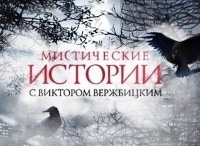 МИСТИЧЕСКИЕ
ИСТОРИИ
С ВИКТОРОМ ВЕРЖБИЦКИМ